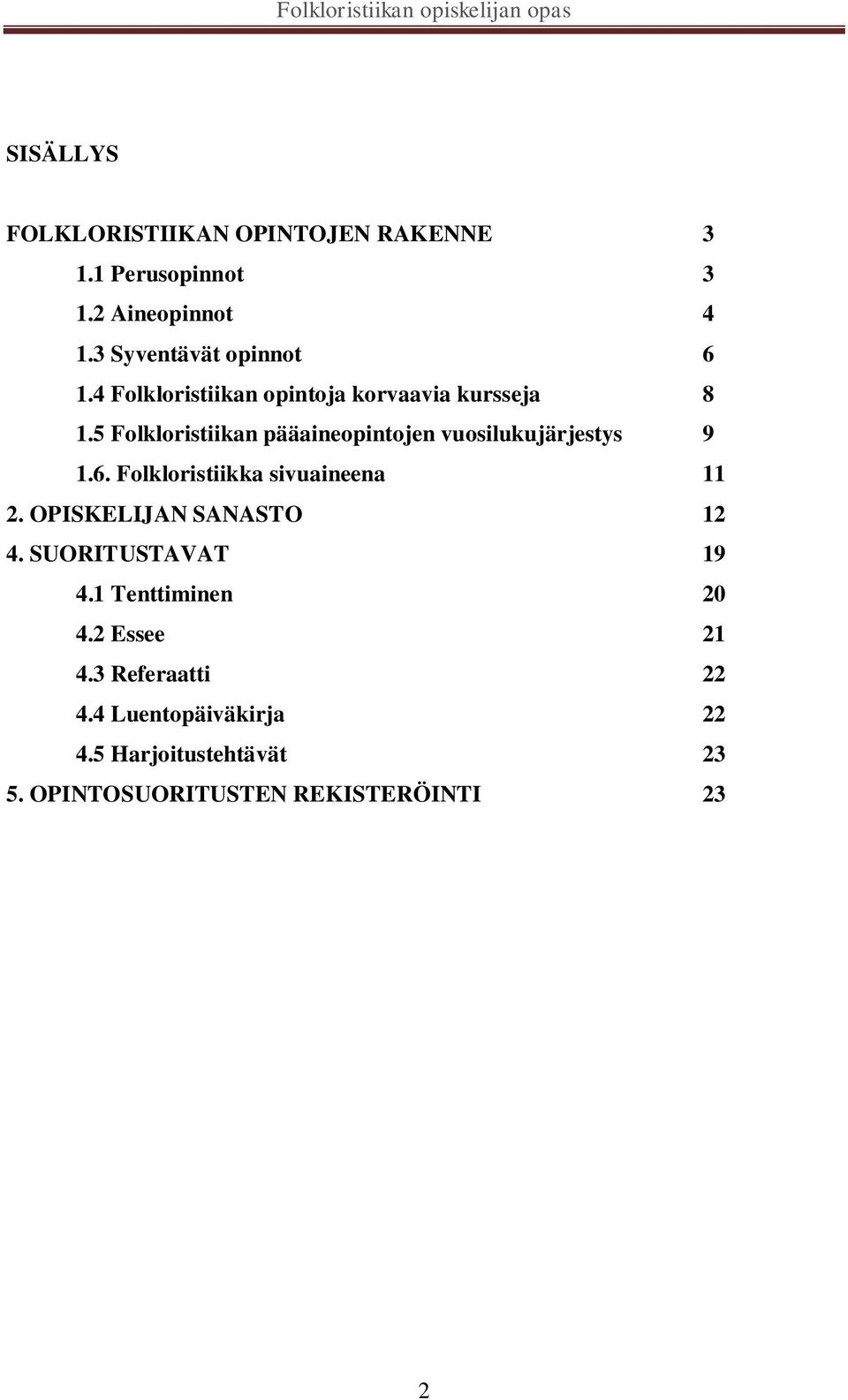 Folkloristiikan opiskelijan opas

SISÄLLYS

FOLKLORISTIIKAN OPINTOJEN RAKENNE 3
1.1 Perusopinnot 3
1.2 Aineopinnot 4
1.3 Syventävät opinnot 6
1.4 Folkloristiikan opintoja korvaavia kursseja 8
1.5 Folkloristiikan pääaineopintojen vuosilukujärjestys 9
1.6. Folkloristiikka sivuaineena 11
2. OPISKELIJAN SANASTO 12
4. SUORITUSTAVAT 19
4.1 Tenttiminen 20
4.2 Essee 21
4.3 Referaatti 22
4.4 Luentopäiväkirja 22
4.5 Harjoitustehtävät 23
5. OPINTOSUORITUSTEN REKISTERÖINTI 23

2